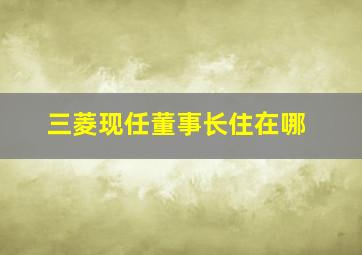 三菱现任董事长住在哪